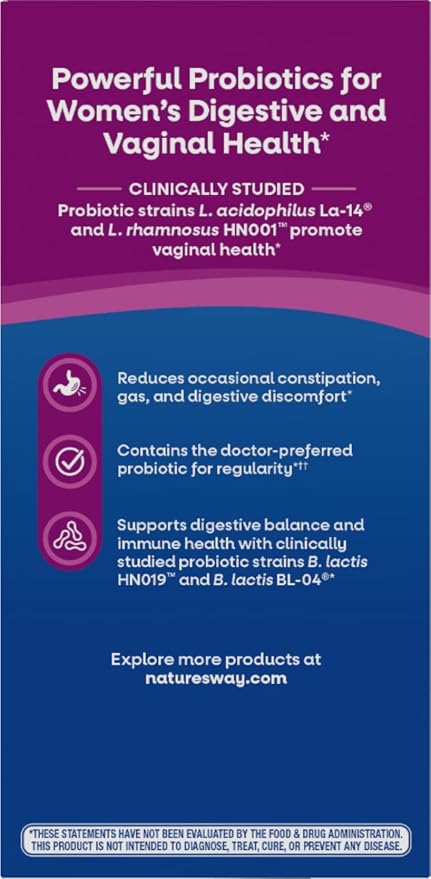 Powerful Probiotics for Women's Digestive and Vaginal Health*

CLINICALLY STUDIED
Probiotic strains L. acidophilus La-14® and L. rhamnosus HN001™ promote vaginal health*

Reduces occasional constipation, gas, and digestive discomfort*

Contains the doctor-preferred probiotic for regularity*††

Supports digestive balance and immune health with clinically studied probiotic strains B. lactis HN019™ and B. lactis BL-04®*

Explore more products at naturesway.com

*THESE STATEMENTS HAVE NOT BEEN EVALUATED BY THE FOOD & DRUG ADMINISTRATION. THIS PRODUCT IS NOT INTENDED TO DIAGNOSE, TREAT, CURE, OR PREVENT ANY DISEASE.